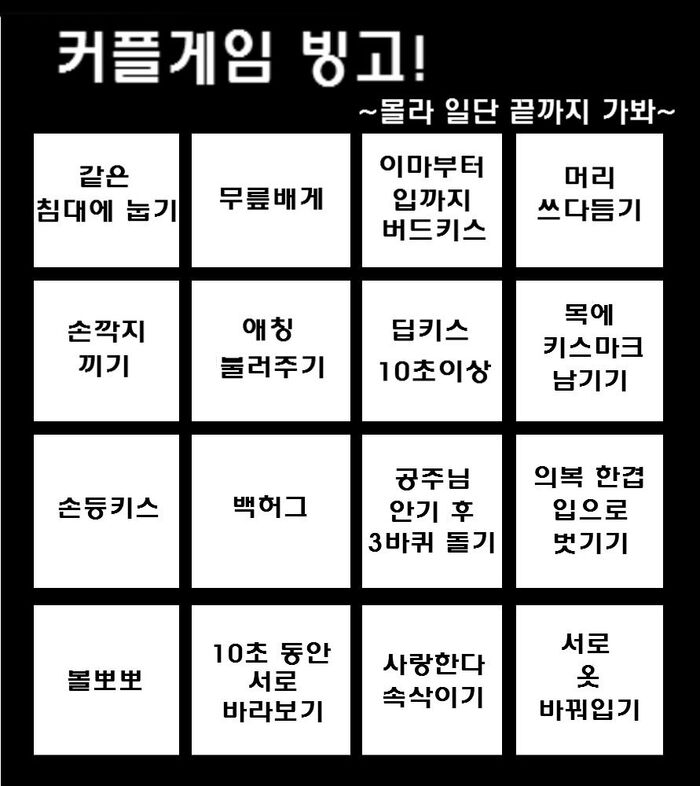 커플게임 빙고!

~몰라 일단 끝까지 가봐~

| | | | |
|---|---|---|---|
| 같은 침대에 눕기 | 무릎배게 | 이마부터 입까지 버드키스 | 머리 쓰다듬기 |
| 손깍지 끼기 | 애칭 불러주기 | 딥키스 10초이상 | 목에 키스마크 남기기 |
| 손등키스 | 백허그 | 공주님 안기 후 3바퀴 돌기 | 의복 한겹 입으로 벗기기 |
| 볼뽀뽀 | 10초 동안 서로 바라보기 | 사랑한다 속삭이기 | 서로 옷 바꿔입기 |